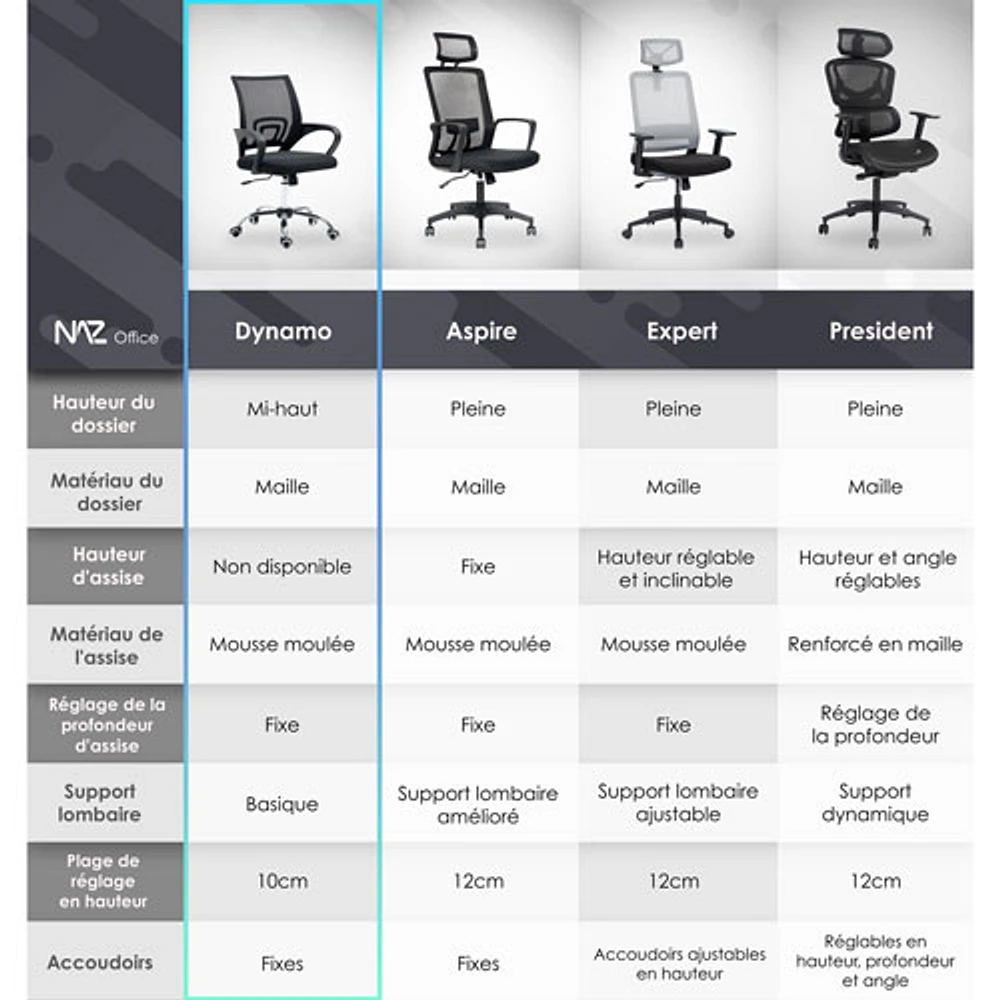 | NAZ Office | Dynamo | Aspire | Expert | President |
|---|---|---|---|---|
| Hauteur du dossier | Mi-haut | Pleine | Pleine | Pleine |
| Matériau du dossier | Maille | Maille | Maille | Maille |
| Hauteur d'assise | Non disponible | Fixe | Hauteur réglable et inclinable | Hauteur et angle réglables |
| Matériau de l'assise | Mousse moulée | Mousse moulée | Mousse moulée | Renforcé en maille |
| Réglage de la profondeur d'assise | Fixe | Fixe | Fixe | Réglage de la profondeur |
| Support lombaire | Basique | Support lombaire amélioré | Support lombaire ajustable | Support dynamique |
| Plage de réglage en hauteur | 10cm | 12cm | 12cm | 12cm |
| Accoudoirs | Fixes | Fixes | Accoudoirs ajustables en hauteur | Réglables en hauteur, profondeur et angle |